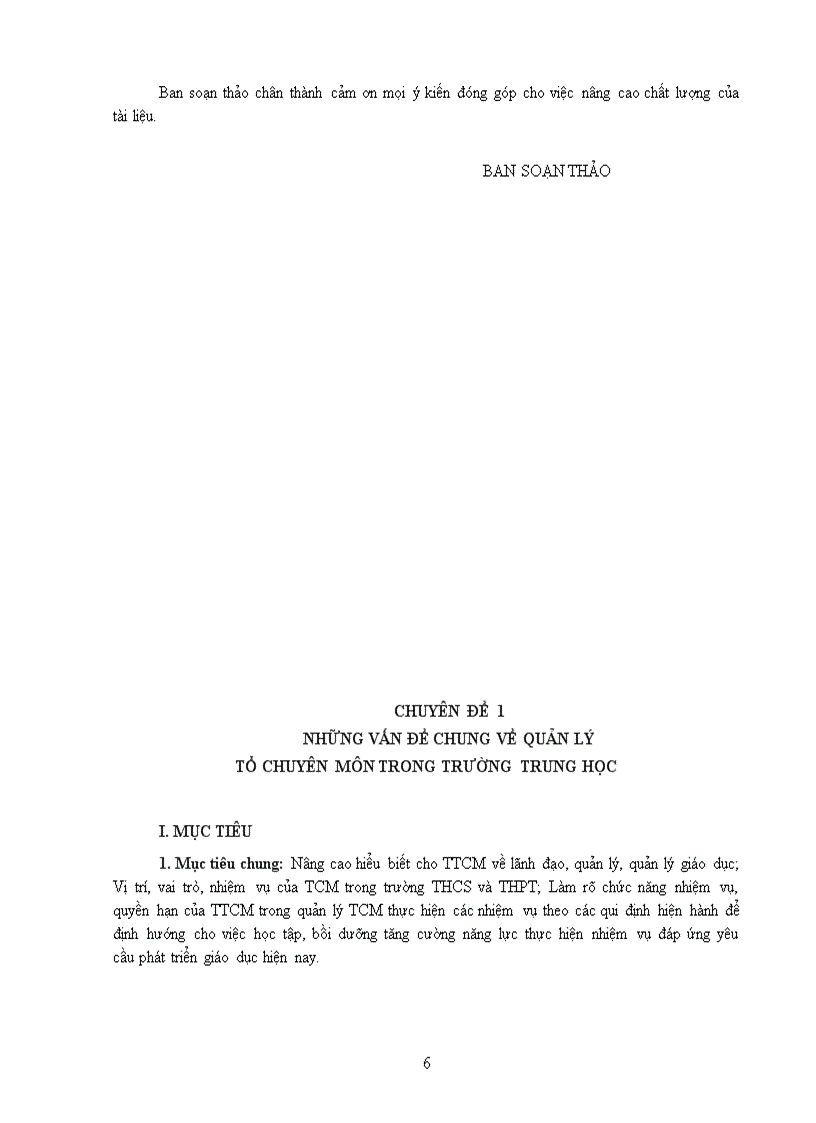 Ban soạn thảo chân thành cảm ơn mọi ý kiến đóng góp cho việc nâng cao chất lượng của tài liệu.

BAN SOẠN THẢO

CHUYÊN ĐỀ 1
NHỮNG VẤN ĐỀ CHUNG VỀ QUẢN LÝ
TỔ CHUYÊN MÔN TRONG TRƯỜNG TRUNG HỌC

I. MỤC TIÊU

1. Mục tiêu chung: Nâng cao hiểu biết cho TTCM về lãnh đạo, quản lý, quản lý giáo dục; Vị trí, vai trò, nhiệm vụ của TCM trong trường THCS và THPT; Làm rõ chức năng nhiệm vụ, quyền hạn của TTCM trong quản lý TCM thực hiện các nhiệm vụ theo các qui định hiện hành để định hướng cho việc học tập, bồi dưỡng tăng cường năng lực thực hiện nhiệm vụ đáp ứng yêu cầu phát triển giáo dục hiện nay.

6